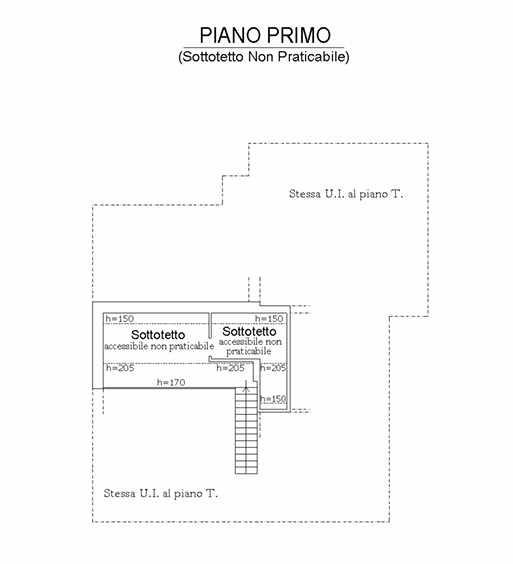 PIANO PRIMO
(Sottotetto Non Praticabile)

Stessa U.I. al piano T.

h=150

h=150

Sottotetto
accessibile non praticabile

Sottotetto
accessibile non praticabile

h=205

h=205

h=205

h=170

h=150

Stessa U.I. al piano T.